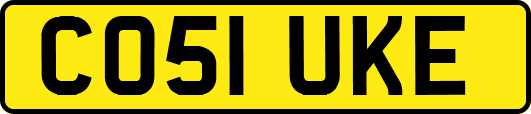 CO51 UKE